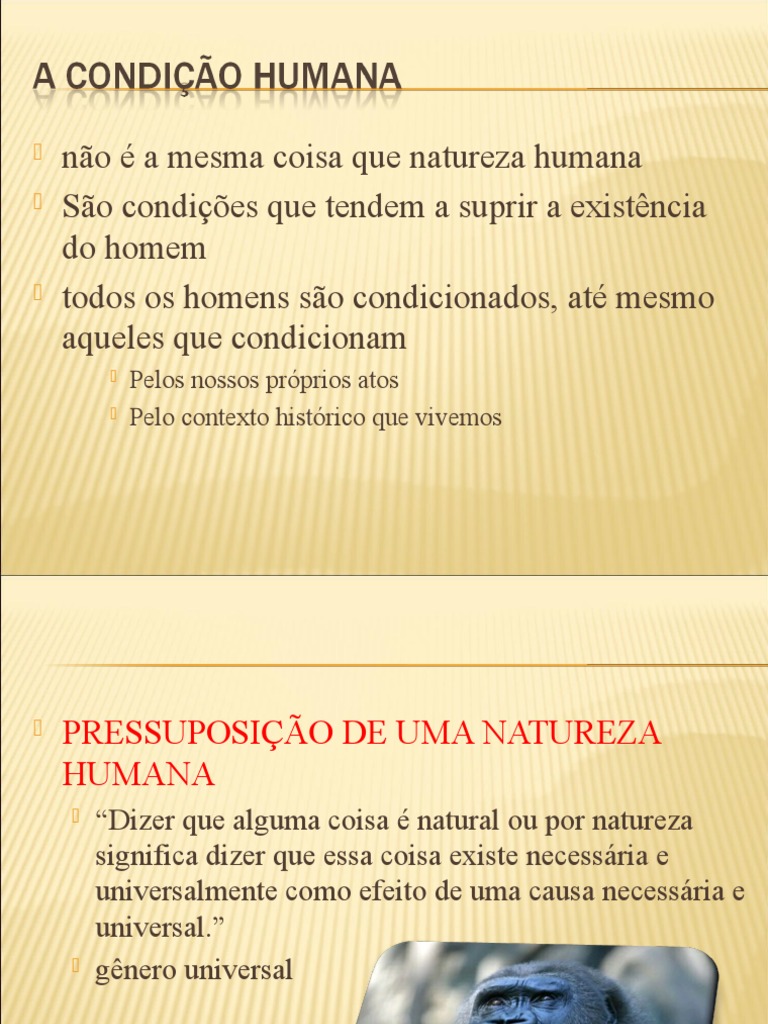 A CONDIÇÃO HUMANA

não é a mesma coisa que natureza humana

São condições que tendem a suprir a existência do homem

todos os homens são condicionados, até mesmo aqueles que condicionam

Pelos nossos próprios atos

Pelo contexto histórico que vivemos

PRESSUPOSIÇÃO DE UMA NATUREZA HUMANA

“Dizer que alguma coisa é natural ou por natureza significa dizer que essa coisa existe necessária e universalmente como efeito de uma causa necessária e universal.”

gênero universal